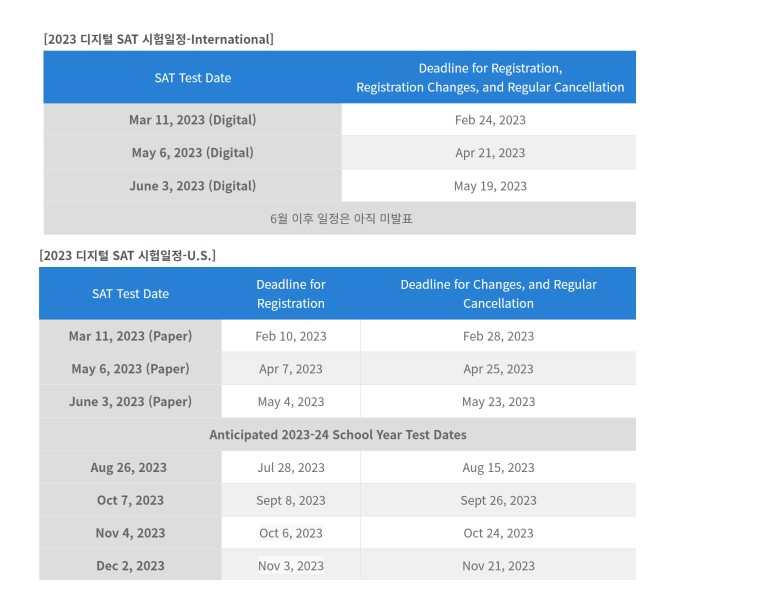 [2023 디지털 SAT 시험일정-International]

| SAT Test Date | Deadline for Registration, Registration Changes, and Regular Cancellation |
|---|---|
| Mar 11, 2023 (Digital) | Feb 24, 2023 |
| May 6, 2023 (Digital) | Apr 21, 2023 |
| June 3, 2023 (Digital) | May 19, 2023 |
| 6월 이후 일정은 아직 미발표 | |

[2023 디지털 SAT 시험일정-U.S.]

| SAT Test Date | Deadline for Registration | Deadline for Changes, and Regular Cancellation |
|---|---|---|
| Mar 11, 2023 (Paper) | Feb 10, 2023 | Feb 28, 2023 |
| May 6, 2023 (Paper) | Apr 7, 2023 | Apr 25, 2023 |
| June 3, 2023 (Paper) | May 4, 2023 | May 23, 2023 |
| Anticipated 2023-24 School Year Test Dates | | |
| Aug 26, 2023 | Jul 28, 2023 | Aug 15, 2023 |
| Oct 7, 2023 | Sept 8, 2023 | Sept 26, 2023 |
| Nov 4, 2023 | Oct 6, 2023 | Oct 24, 2023 |
| Dec 2, 2023 | Nov 3, 2023 | Nov 21, 2023 |